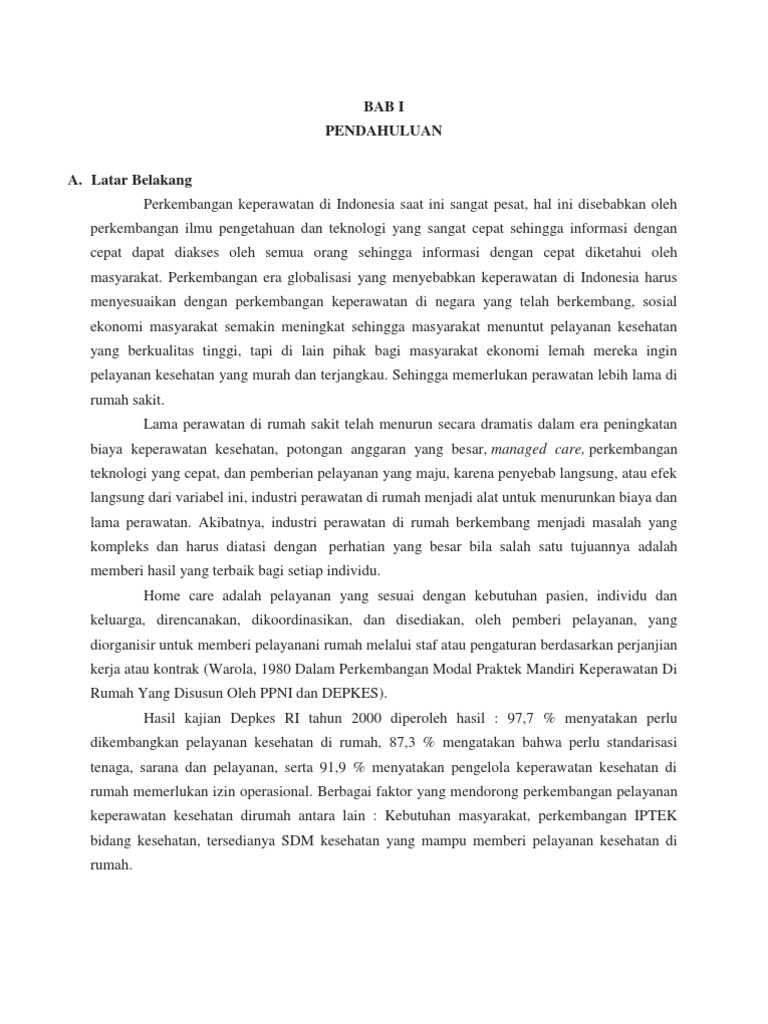 BAB I
PENDAHULUAN

A. Latar Belakang

Perkembangan keperawatan di Indonesia saat ini sangat pesat, hal ini disebabkan oleh perkembangan ilmu pengetahuan dan teknologi yang sangat cepat sehingga informasi dengan cepat dapat diakses oleh semua orang sehingga informasi dengan cepat diketahui oleh masyarakat. Perkembangan era globalisasi yang menyebabkan keperawatan di Indonesia harus menyesuaikan dengan perkembangan keperawatan di negara yang telah berkembang, sosial ekonomi masyarakat semakin meningkat sehingga masyarakat menuntut pelayanan kesehatan yang berkualitas tinggi, tapi di lain pihak bagi masyarakat ekonomi lemah mereka ingin pelayanan kesehatan yang murah dan terjangkau. Sehingga memerlukan perawatan lebih lama di rumah sakit.

Lama perawatan di rumah sakit telah menurun secara dramatis dalam era peningkatan biaya keperawatan kesehatan, potongan anggaran yang besar, managed care, perkembangan teknologi yang cepat, dan pemberian pelayanan yang maju, karena penyebab langsung, atau efek langsung dari variabel ini, industri perawatan di rumah menjadi alat untuk menurunkan biaya dan lama perawatan. Akibatnya, industri perawatan di rumah berkembang menjadi masalah yang kompleks dan harus diatasi dengan perhatian yang besar bila salah satu tujuannya adalah memberi hasil yang terbaik bagi setiap individu.

Home care adalah pelayanan yang sesuai dengan kebutuhan pasien, individu dan keluarga, direncanakan, dikoordinasikan, dan disediakan, oleh pemberi pelayanan, yang diorganisir untuk memberi pelayanani rumah melalui staf atau pengaturan berdasarkan perjanjian kerja atau kontrak (Warola, 1980 Dalam Perkembangan Modal Praktek Mandiri Keperawatan Di Rumah Yang Disusun Oleh PPNI dan DEPKES).

Hasil kajian Depkes RI tahun 2000 diperoleh hasil : 97,7 % menyatakan perlu dikembangkan pelayanan kesehatan di rumah, 87,3 % mengatakan bahwa perlu standarisasi tenaga, sarana dan pelayanan, serta 91,9 % menyatakan pengelola keperawatan kesehatan di rumah memerlukan izin operasional. Berbagai faktor yang mendorong perkembangan pelayanan keperawatan kesehatan dirumah antara lain : Kebutuhan masyarakat, perkembangan IPTEK bidang kesehatan, tersedianya SDM kesehatan yang mampu memberi pelayanan kesehatan di rumah.